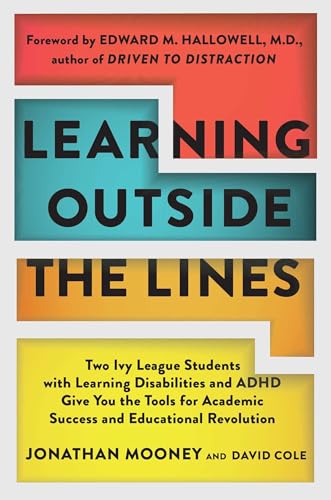 Foreword by EDWARD M. HALLOWELL, M.D., author of DRIVEN TO DISTRACTION

LEARNING OUTSIDE THE LINES

Two Ivy League Students with Learning Disabilities and ADHD Give You the Tools for Academic Success and Educational Revolution

JONATHAN MOONEY AND DAVID COLE